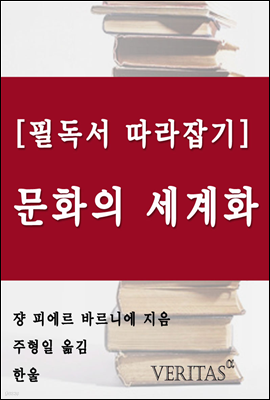 [필독서 따라잡기]

문화의 세계화

쟝 피에르 바르니에 지음

주형일 옮김

한울

VERITAS$^{\alpha}$